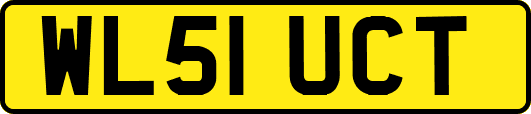 WL51 UCT